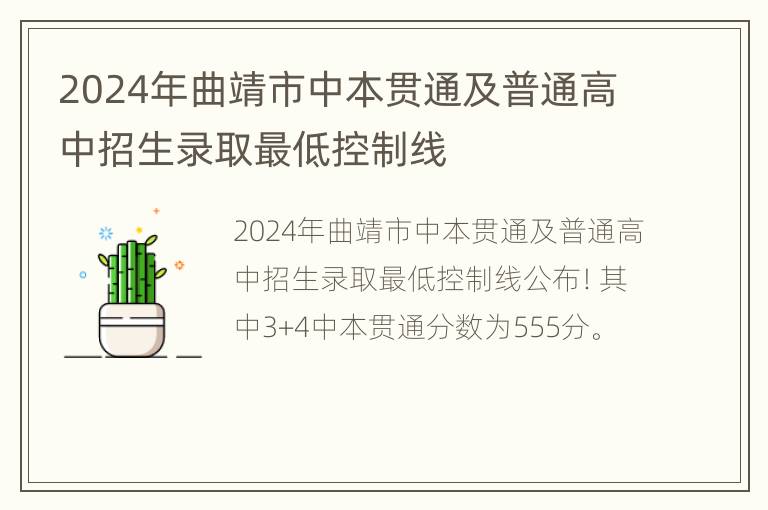 2024年曲靖市中本贯通及普通高中招生录取最低控制线

2024年曲靖市中本贯通及普通高中招生录取最低控制线公布！其中3+4中本贯通分数为555分。